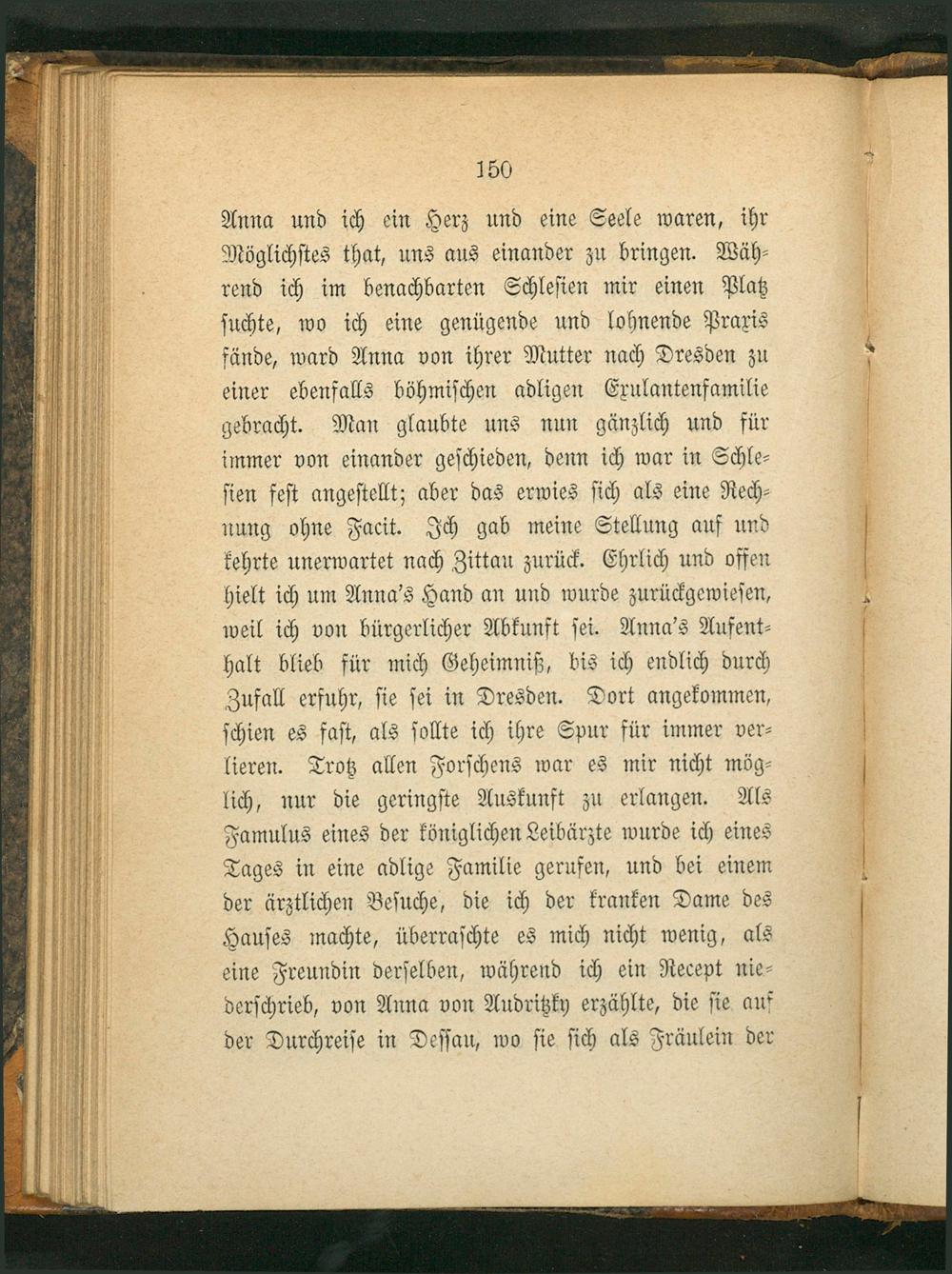 150

Anna und ich ein Herz und eine Seele waren, ihr Möglichstes that, uns aus einander zu bringen. Während ich im benachbarten Schlesien mir einen Platz suchte, wo ich eine genügende und lohnende Praxis fände, ward Anna von ihrer Mutter nach Dresden zu einer ebenfalls böhmischen adligen Exulantenfamilie gebracht. Man glaubte uns nun gänzlich und für immer von einander geschieden, denn ich war in Schlesien fest angestellt; aber das erwies sich als eine Rechnung ohne Facit. Ich gab meine Stellung auf und kehrte unerwartet nach Zittau zurück. Ehrlich und offen hielt ich um Anna's Hand an und wurde zurückgewiesen, weil ich von bürgerlicher Abkunft sei. Anna's Aufenthalt blieb für mich Geheimniß, bis ich endlich durch Zufall erfuhr, sie sei in Dresden. Dort angekommen, schien es fast, als sollte ich ihre Spur für immer verlieren. Trotz allen Forschens war es mir nicht möglich, nur die geringste Auskunft zu erlangen. Als Famulus eines der königlichen Leibärzte wurde ich eines Tages in eine adlige Familie gerufen, und bei einem der ärztlichen Besuche, die ich der kranken Dame des Hauses machte, überraschte es mich nicht wenig, als eine Freundin derselben, während ich ein Recept niederschrieb, von Anna von Audritzky erzählte, die sie auf der Durchreise in Dessau, wo sie sich als Fräulein der